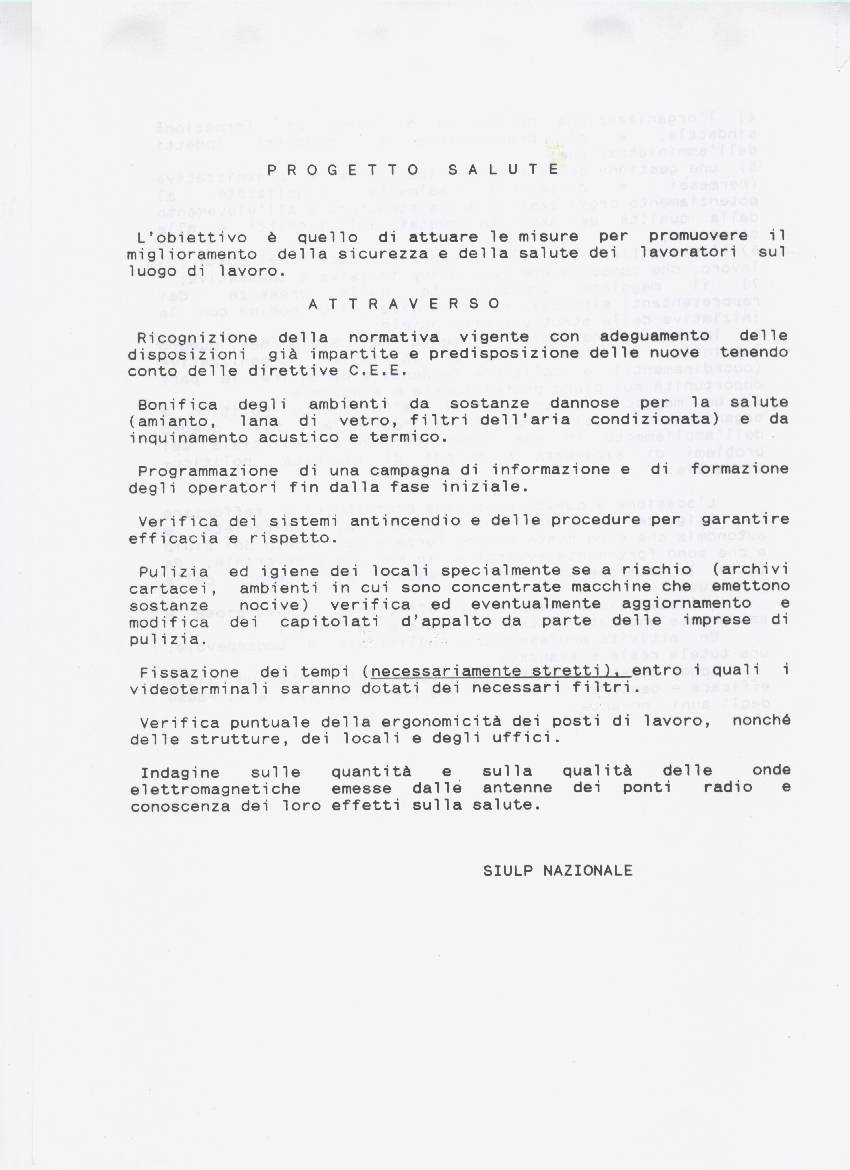 P R O G E T T O   S A L U T E

L'obiettivo è quello di attuare le misure per promuovere il miglioramento della sicurezza e della salute dei lavoratori sul luogo di lavoro.

A T T R A V E R S O

Ricognizione della normativa vigente con adeguamento delle disposizioni già impartite e predisposizione delle nuove tenendo conto delle direttive C.E.E.

Bonifica degli ambienti da sostanze dannose per la salute (amianto, lana di vetro, filtri dell'aria condizionata) e da inquinamento acustico e termico.

Programmazione di una campagna di informazione e di formazione degli operatori fin dalla fase iniziale.

Verifica dei sistemi antincendio e delle procedure per garantire efficacia e rispetto.

Pulizia ed igiene dei locali specialmente se a rischio (archivi cartacei, ambienti in cui sono concentrate macchine che emettono sostanze nocive) verifica ed eventualmente aggiornamento e modifica dei capitolati d'appalto da parte delle imprese di pulizia.

Fissazione dei tempi (necessariamente stretti), entro i quali i videoterminali saranno dotati dei necessari filtri.

Verifica puntuale della ergonomicità dei posti di lavoro, nonché delle strutture, dei locali e degli uffici.

Indagine sulle quantità e sulla qualità delle onde elettromagnetiche emesse dalle antenne dei ponti radio e conoscenza dei loro effetti sulla salute.

SIULP NAZIONALE